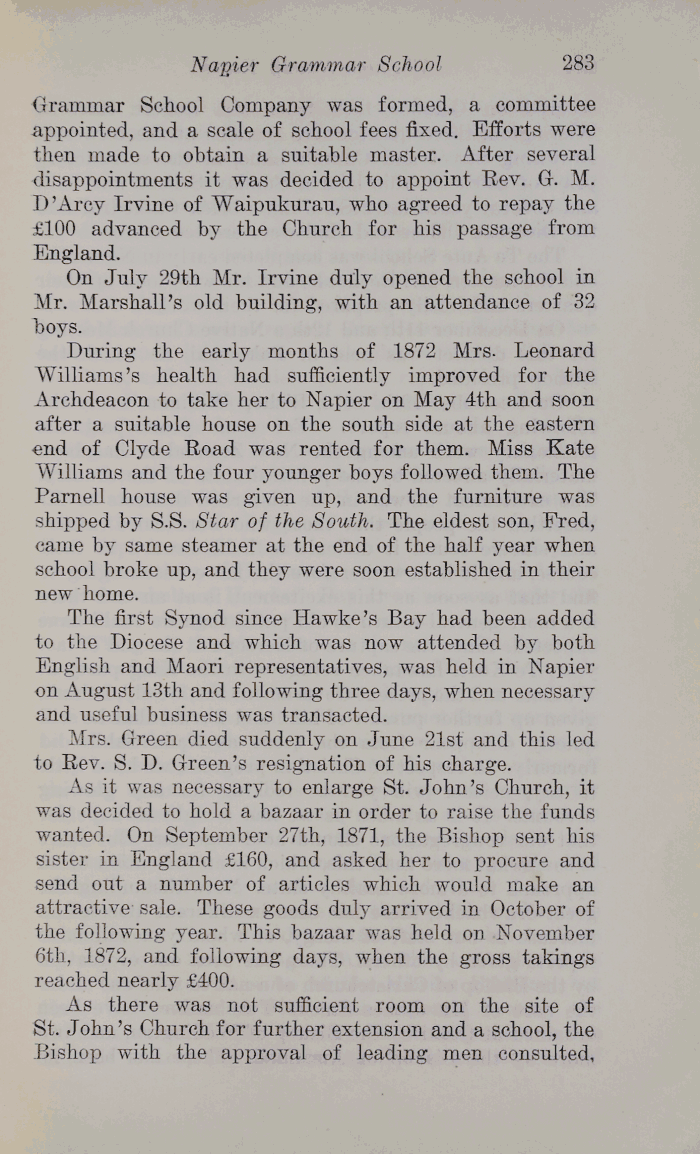 Napier Grammar School 283

Grammar School Company was formed, a committee appointed, and a scale of school fees fixed. Efforts were then made to obtain a suitable master. After several disappointments it was decided to appoint Rev. G. M. D'Arcy Irvine of Waipukurau, who agreed to repay the £100 advanced by the Church for his passage from England.

On July 29th Mr. Irvine duly opened the school in Mr. Marshall's old building, with an attendance of 32 boys.

During the early months of 1872 Mrs. Leonard Williams's health had sufficiently improved for the Archdeacon to take her to Napier on May 4th and soon after a suitable house on the south side at the eastern end of Clyde Road was rented for them. Miss Kate Williams and the four younger boys followed them. The Parnell house was given up, and the furniture was shipped by S.S. Star of the South. The eldest son, Fred, came by same steamer at the end of the half year when school broke up, and they were soon established in their new home.

The first Synod since Hawke's Bay had been added to the Diocese and which was now attended by both English and Maori representatives, was held in Napier on August 13th and following three days, when necessary and useful business was transacted.

Mrs. Green died suddenly on June 21st and this led to Rev. S. D. Green's resignation of his charge.

As it was necessary to enlarge St. John's Church, it was decided to hold a bazaar in order to raise the funds wanted. On September 27th, 1871, the Bishop sent his sister in England £160, and asked her to procure and send out a number of articles which would make an attractive sale. These goods duly arrived in October of the following year. This bazaar was held on November 6th, 1872, and following days, when the gross takings reached nearly £400.

As there was not sufficient room on the site of St. John's Church for further extension and a school, the Bishop with the approval of leading men consulted,